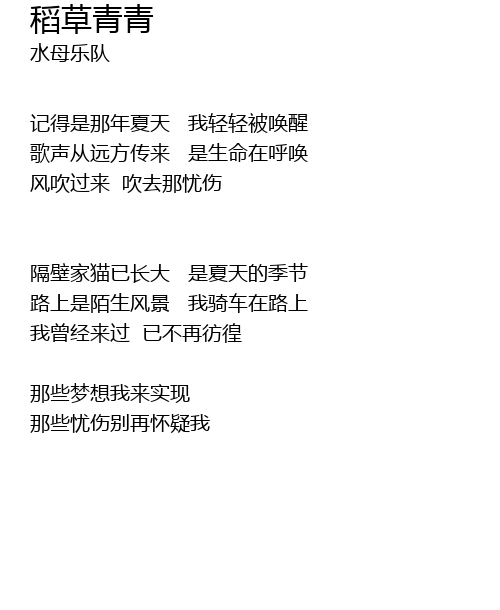 稻草青青
水母乐队

记得是那年夏天 我轻轻被唤醒
歌声从远方传来 是生命在呼唤
风吹过来 吹去那忧伤

隔壁家猫已长大 是夏天的季节
路上是陌生风景 我骑车在路上
我曾经来过 已不再彷徨

那些梦想我来实现
那些忧伤别再怀疑我